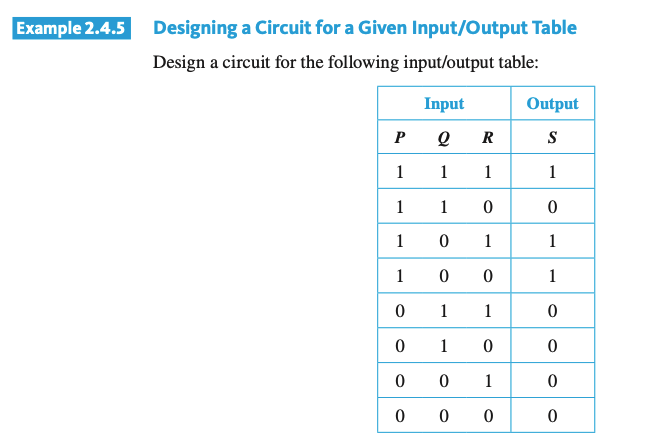 Example 2.4.5 Designing a Circuit for a Given Input/Output Table

Design a circuit for the following input/output table:

| Input | | | Output |
|---|---|---|---|
| P | Q | R | S |
| 1 | 1 | 1 | 1 |
| 1 | 1 | 0 | 0 |
| 1 | 0 | 1 | 1 |
| 1 | 0 | 0 | 1 |
| 0 | 1 | 1 | 0 |
| 0 | 1 | 0 | 0 |
| 0 | 0 | 1 | 0 |
| 0 | 0 | 0 | 0 |